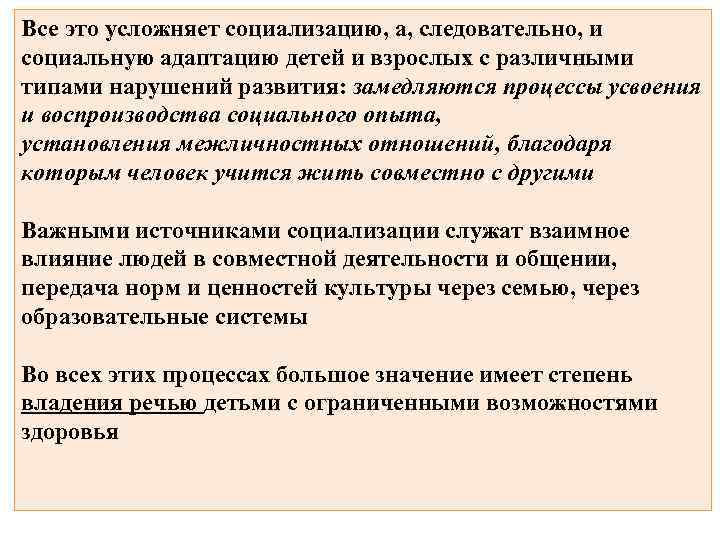 Все это усложняет социализацию, а, следовательно, и социальную адаптацию детей и взрослых с различными типами нарушений развития: замедляются процессы усвоения и воспроизводства социального опыта, установления межличностных отношений, благодаря которым человек учится жить совместно с другими

Важными источниками социализации служат взаимное влияние людей в совместной деятельности и общении, передача норм и ценностей культуры через семью, через образовательные системы

Во всех этих процессах большое значение имеет степень владения речью детьми с ограниченными возможностями здоровья